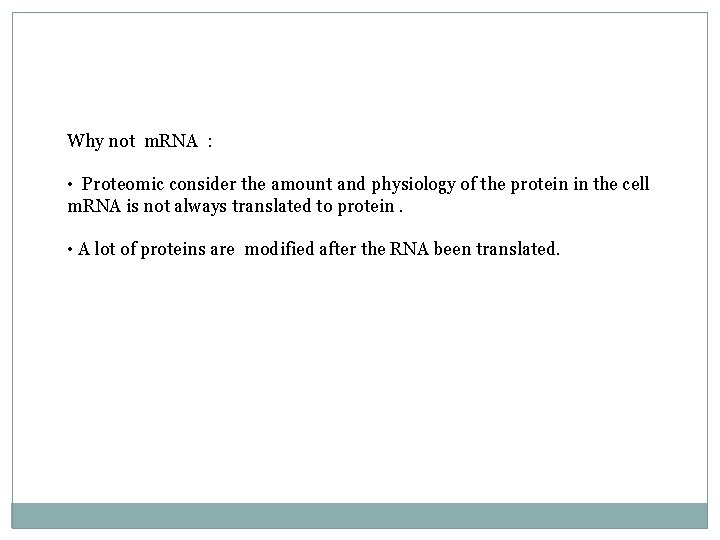 Why not mRNA :

• Proteomic consider the amount and physiology of the protein in the cell mRNA is not always translated to protein .

• A lot of proteins are modified after the RNA been translated.